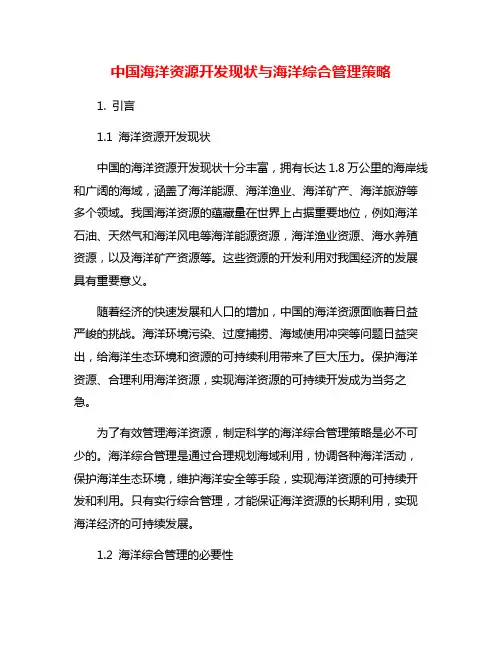 中国海洋资源开发现状与海洋综合管理策略

1. 引言

1.1 海洋资源开发现状

中国的海洋资源开发现状十分丰富，拥有长达 1.8 万公里的海岸线和广阔的海域，涵盖了海洋能源、海洋渔业、海洋矿产、海洋旅游等多个领域。我国海洋资源的蕴藏量在世界上占据重要地位，例如海洋石油、天然气和海洋风电等海洋能源资源，海洋渔业资源、海水养殖资源，以及海洋矿产资源等。这些资源的开发利用对我国经济的发展具有重要意义。

随着经济的快速发展和人口的增加，中国的海洋资源面临着日益严峻的挑战。海洋环境污染、过度捕捞、海域使用冲突等问题日益突出，给海洋生态环境和资源的可持续利用带来了巨大压力。保护海洋资源、合理利用海洋资源，实现海洋资源的可持续开发成为当务之急。

为了有效管理海洋资源，制定科学的海洋综合管理策略是必不可少的。海洋综合管理是通过合理规划海域利用，协调各种海洋活动，保护海洋生态环境，维护海洋安全等手段，实现海洋资源的可持续开发和利用。只有实行综合管理，才能保证海洋资源的长期利用，实现海洋经济的可持续发展。

1.2 海洋综合管理的必要性